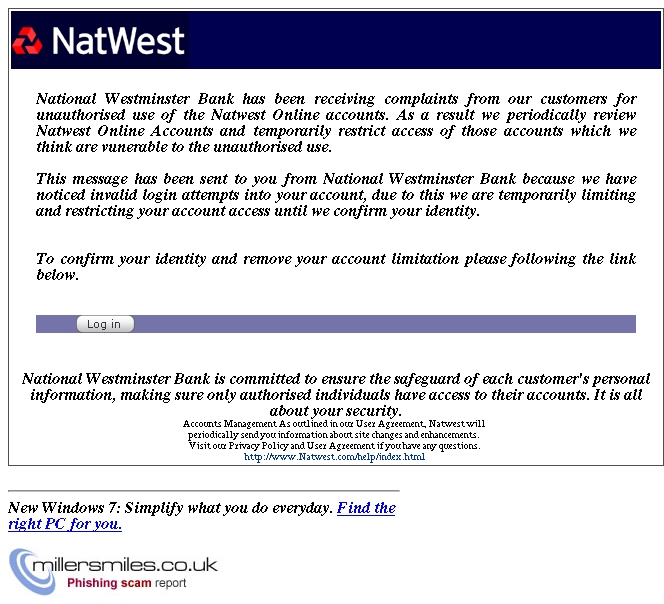 NatWest

National Westminster Bank has been receiving complaints from our customers for unauthorised use of the Natwest Online accounts. As a result we periodically review Natwest Online Accounts and temporarily restrict access of those accounts which we think are vunerable to the unauthorised use.

This message has been sent to you from National Westminster Bank because we have noticed invalid login attempts into your account, due to this we are temporarily limiting and restricting your account access until we confirm your identity.

To confirm your identity and remove your account limitation please following the link below.

Log in

National Westminster Bank is committed to ensure the safeguard of each customer's personal information, making sure only authorised individuals have access to their accounts. It is all about your security.
Accounts Management As outlined in our User Agreement, Natwest will periodically send you information about site changes and enhancements.
Visit our Privacy Policy and User Agreement if you have any questions.
http://www.Natwest.com/help/index.html

New Windows 7: Simplify what you do everyday. Find the right PC for you.

millersmiles.co.uk
Phishing scam report